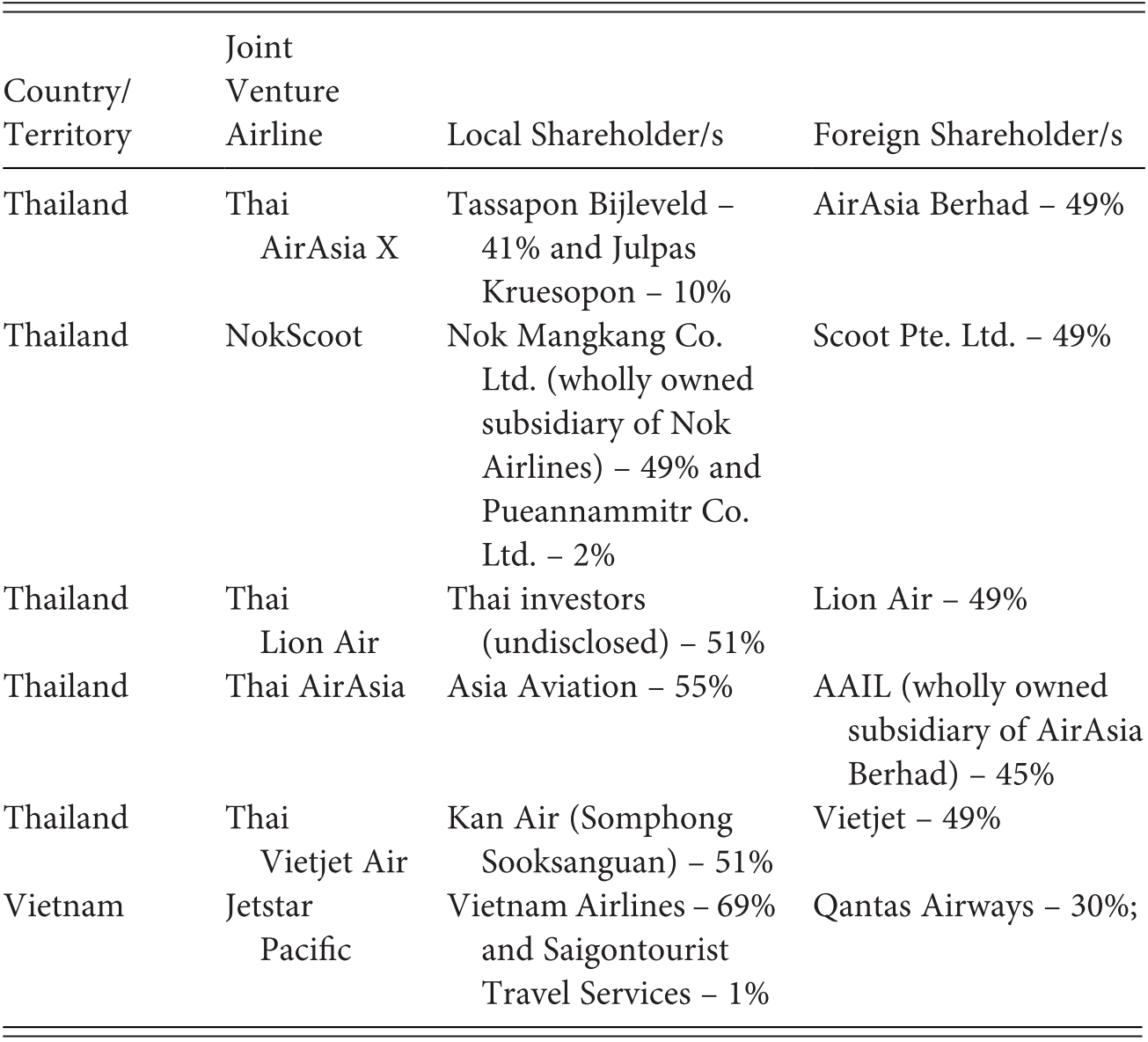 | Country/ Territory | Joint Venture Airline | Local Shareholder/s | Foreign Shareholder/s |
|---|---|---|---|
| Thailand | Thai AirAsia X | Tassapon Bijleveld – 41% and Julpas Kruesopon – 10% | AirAsia Berhad – 49% |
| Thailand | NokScoot | Nok Mangkang Co. Ltd. (wholly owned subsidiary of Nok Airlines) – 49% and Pueannammitr Co. Ltd. – 2% | Scoot Pte. Ltd. – 49% |
| Thailand | Thai Lion Air | Thai investors (undisclosed) – 51% | Lion Air – 49% |
| Thailand | Thai AirAsia | Asia Aviation – 55% | AAIL (wholly owned subsidiary of AirAsia Berhad) – 45% |
| Thailand | Thai Vietjet Air | Kan Air (Somphong Sooksanguan) – 51% | Vietjet – 49% |
| Vietnam | Jetstar Pacific | Vietnam Airlines – 69% and Saigontourist Travel Services – 1% | Qantas Airways – 30%; |